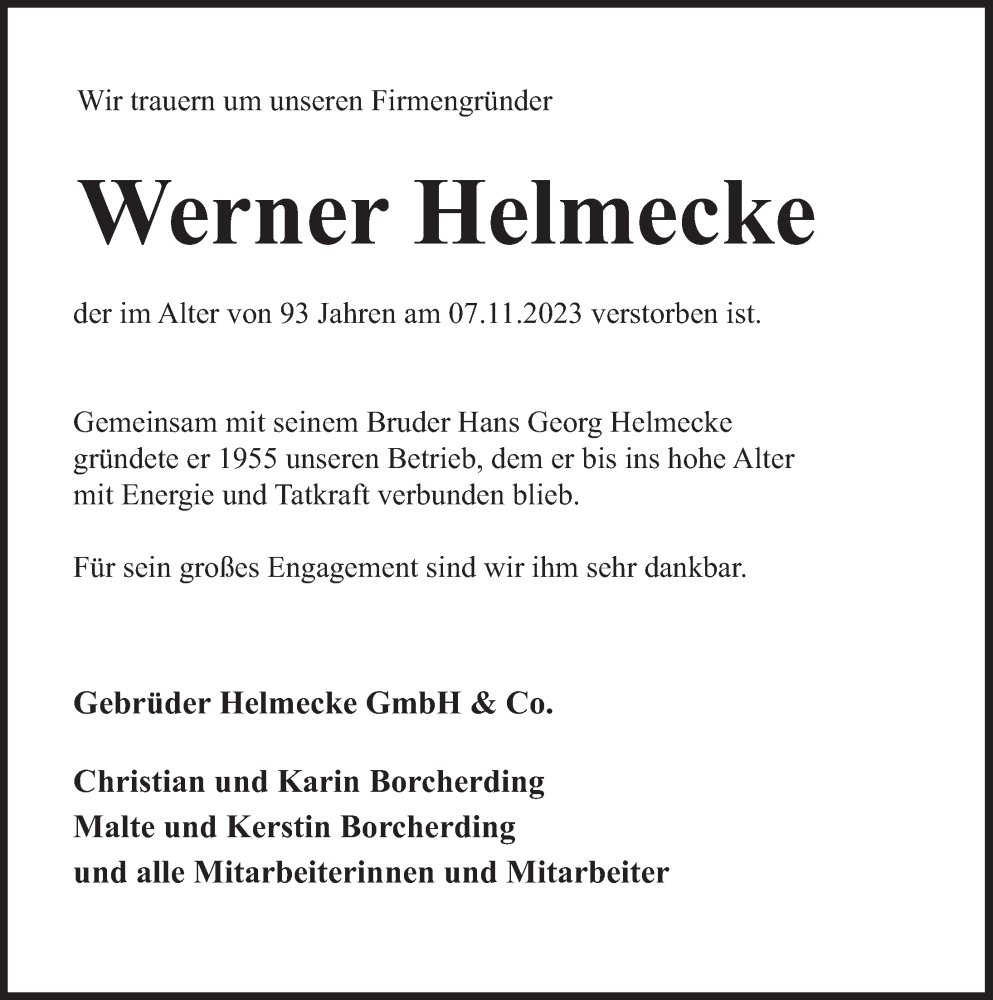 Wir trauern um unseren Firmengründer

Werner Helmecke

der im Alter von 93 Jahren am 07.11.2023 verstorben ist.

Gemeinsam mit seinem Bruder Hans Georg Helmecke gründete er 1955 unseren Betrieb, dem er bis ins hohe Alter mit Energie und Tatkraft verbunden blieb.

Für sein großes Engagement sind wir ihm sehr dankbar.

Gebrüder Helmecke GmbH & Co.

Christian und Karin Borcherding
Malte und Kerstin Borcherding
und alle Mitarbeiterinnen und Mitarbeiter